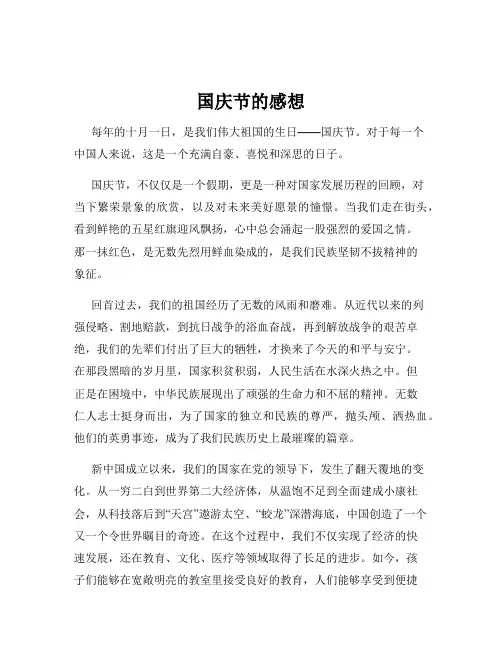 国庆节的感想

每年的十月一日，是我们伟大祖国的生日——国庆节。对于每一个中国人来说，这是一个充满自豪、喜悦和深思的日子。

国庆节，不仅仅是一个假期，更是一种对国家发展历程的回顾，对当下繁荣景象的欣赏，以及对未来美好愿景的憧憬。当我们走在街头，看到鲜艳的五星红旗迎风飘扬，心中总会涌起一股强烈的爱国之情。那一抹红色，是无数先烈用鲜血染成的，是我们民族坚韧不拔精神的象征。

回首过去，我们的祖国经历了无数的风雨和磨难。从近代以来的列强侵略、割地赔款，到抗日战争的浴血奋战，再到解放战争的艰苦卓绝，我们的先辈们付出了巨大的牺牲，才换来了今天的和平与安宁。在那段黑暗的岁月里，国家积贫积弱，人民生活在水深火热之中。但正是在困境中，中华民族展现出了顽强的生命力和不屈的精神。无数仁人志士挺身而出，为了国家的独立和民族的尊严，抛头颅、洒热血。他们的英勇事迹，成为了我们民族历史上最璀璨的篇章。

新中国成立以来，我们的国家在党的领导下，发生了翻天覆地的变化。从一穷二白到世界第二大经济体，从温饱不足到全面建成小康社会，从科技落后到“天宫”遨游太空、“蛟龙”深潜海底，中国创造了一个又一个令世界瞩目的奇迹。在这个过程中，我们不仅实现了经济的快速发展，还在教育、文化、医疗等领域取得了长足的进步。如今，孩子们能够在宽敞明亮的教室里接受良好的教育，人们能够享受到便捷